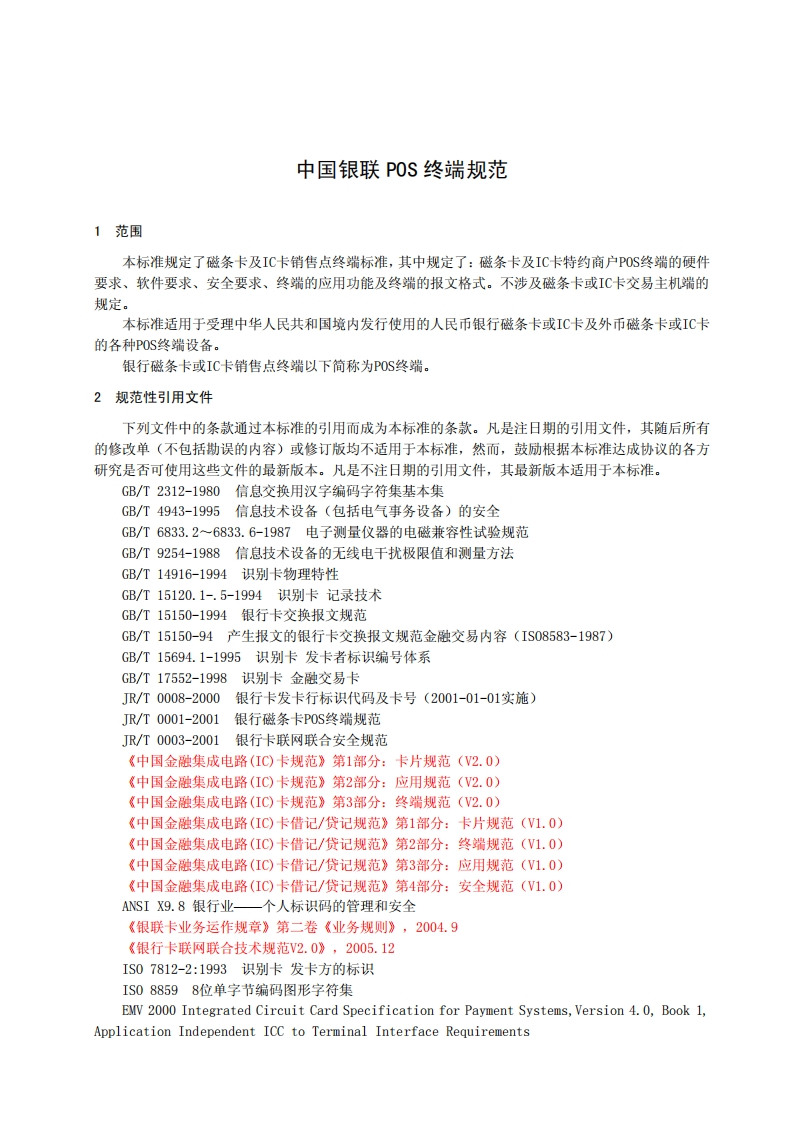 中国银联 POS 终端规范

1 范围

本标准规定了磁条卡及IC卡销售点终端标准，其中规定了：磁条卡及IC卡特约商户POS终端的硬件要求、软件要求、安全要求、终端的应用功能及终端的报文格式。不涉及磁条卡或IC卡交易主机端的规定。

本标准适用于受理中华人民共和国境内发行使用的人民币银行磁条卡或IC卡及外币磁条卡或IC卡的各种POS终端设备。

银行磁条卡或IC卡销售点终端以下简称为POS终端。

2 规范性引用文件

下列文件中的条款通过本标准的引用而成为本标准的条款。凡是注日期的引用文件，其随后所有的修改单（不包括勘误的内容）或修订版均不适用于本标准，然而，鼓励根据本标准达成协议的各方研究是否可使用这些文件的最新版本。凡是不注日期的引用文件，其最新版本适用于本标准。

GB/T 2312-1980 信息交换用汉字编码字符集基本集
GB/T 4943-1995 信息技术设备（包括电气事务设备）的安全
GB/T 6833.2～6833.6-1987 电子测量仪器的电磁兼容性试验规范
GB/T 9254-1988 信息技术设备的无线电干扰极限值和测量方法
GB/T 14916-1994 识别卡物理特性
GB/T 15120.1-.5-1994 识别卡 记录技术
GB/T 15150-1994 银行卡交换报文规范
GB/T 15150-94 产生报文的银行卡交换报文规范金融交易内容（ISO8583-1987）
GB/T 15694.1-1995 识别卡 发卡者标识编号体系
GB/T 17552-1998 识别卡 金融交易卡
JR/T 0008-2000 银行卡发卡行标识代码及卡号（2001-01-01实施）
JR/T 0001-2001 银行磁条卡POS终端规范
JR/T 0003-2001 银行卡联网联合安全规范
《中国金融集成电路(IC)卡规范》第1部分：卡片规范（V2.0）
《中国金融集成电路(IC)卡规范》第2部分：应用规范（V2.0）
《中国金融集成电路(IC)卡规范》第3部分：终端规范（V2.0）
《中国金融集成电路(IC)卡借记/贷记规范》第1部分：卡片规范（V1.0）
《中国金融集成电路(IC)卡借记/贷记规范》第2部分：终端规范（V1.0）
《中国金融集成电路(IC)卡借记/贷记规范》第3部分：应用规范（V1.0）
《中国金融集成电路(IC)卡借记/贷记规范》第4部分：安全规范（V1.0）
ANSI X9.8 银行业——个人标识码的管理和安全
《银联卡业务运作规章》第二卷《业务规则》，2004.9
《银行卡联网联合技术规范V2.0》，2005.12
ISO 7812-2:1993 识别卡 发卡方的标识
ISO 8859 8位单字节编码图形字符集
EMV 2000 Integrated Circuit Card Specification for Payment Systems,Version 4.0, Book 1, Application Independent ICC to Terminal Interface Requirements